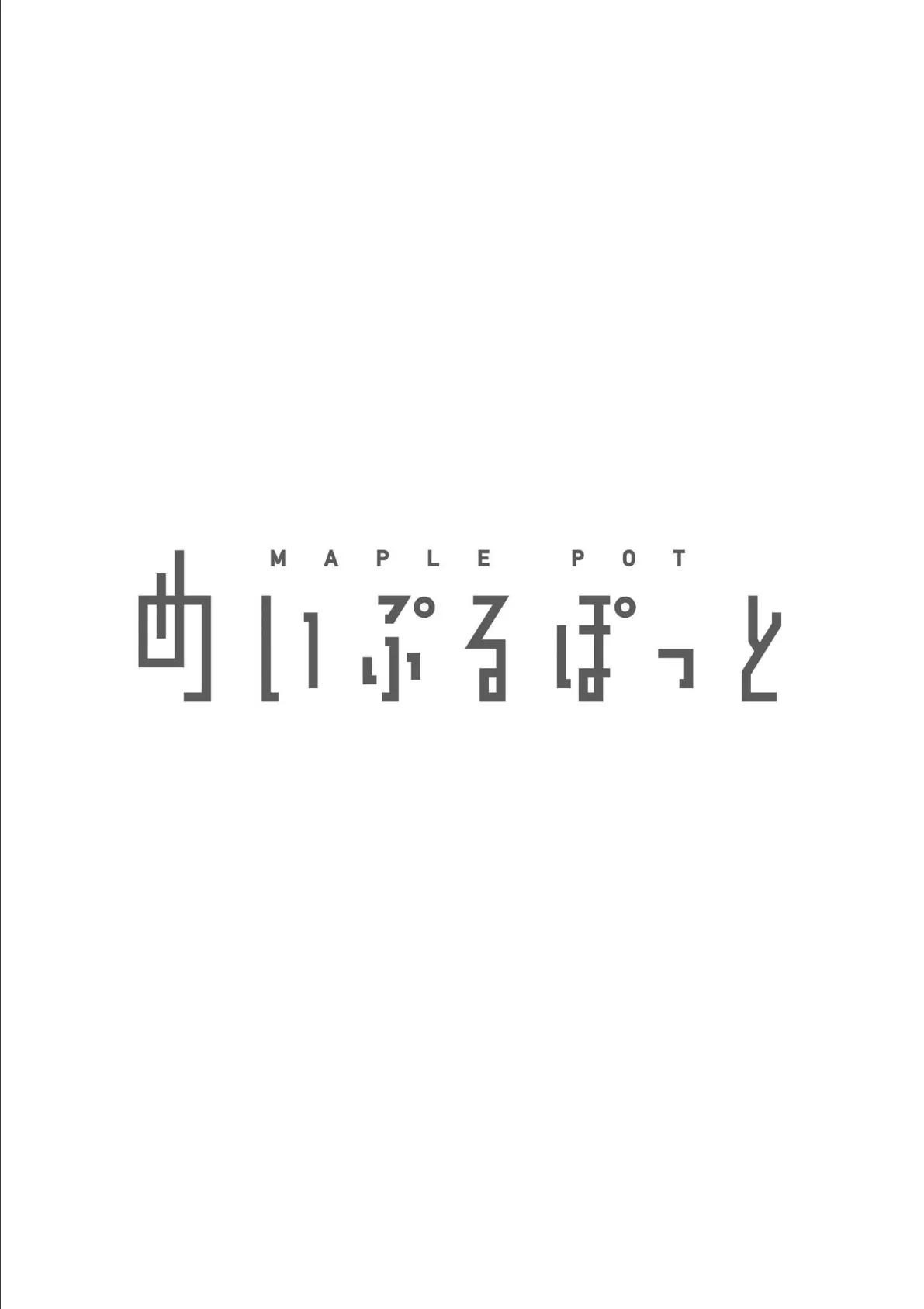 MAPLE POT
めいぷるぽっと